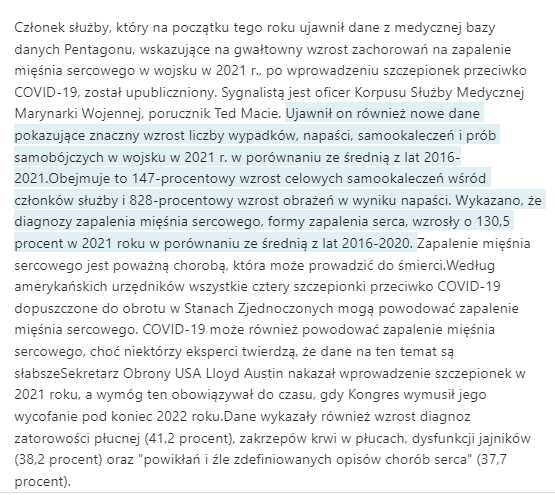 Członek służby, który na początku tego roku ujawnił dane z medycznej bazy danych Pentagonu, wskazujące na gwałtowny wzrost zachorowań na zapalenie mięśnia sercowego w wojsku w 2021 r., po wprowadzeniu szczepionek przeciwko COVID-19, został upubliczniony. Sygnalistą jest oficer Korpusu Służby Medycznej Marynarki Wojennej, porucznik Ted Macie. Ujawnił on również nowe dane pokazujące znaczny wzrost liczby wypadków, napaści, samookaleczeń i prób samobójczych w wojsku w 2021 r. w porównaniu ze średnią z lat 2016-2021.Obejmuje to 147-procentowy wzrost celowych samookaleczeń wśród członków służby i 828-procentowy wzrost obrażeń w wyniku napaści. Wykazano, że diagnozy zapalenia mięśnia sercowego, formy zapalenia serca, wzrosły o 130,5 procent w 2021 roku w porównaniu ze średnią z lat 2016-2020. Zapalenie mięśnia sercowego jest poważną chorobą, która może prowadzić do śmierci.Według amerykańskich urzędników wszystkie cztery szczepionki przeciwko COVID-19 dopuszczone do obrotu w Stanach Zjednoczonych mogą powodować zapalenie mięśnia sercowego. COVID-19 może również powodować zapalenie mięśnia sercowego, choć niektórzy eksperci twierdzą, że dane na ten temat są słabszeSekretarz Obrony USA Lloyd Austin nakazał wprowadzenie szczepionek w 2021 roku, a wymóg ten obowiązywał do czasu, gdy Kongres wymusił jego wycofanie pod koniec 2022 roku.Dane wykazały również wzrost diagnoz zatorowości płucnej (41,2 procent), zakrzepów krwi w płucach, dysfunkcji jajników (38,2 procent) oraz "powikłań i źle zdefiniowanych opisów chorób serca" (37,7 procent).